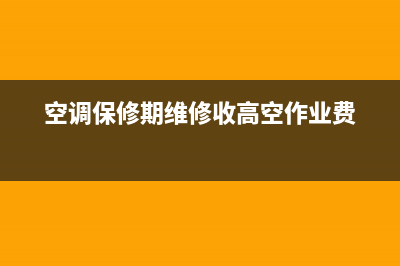 空调保修期维修收高空作业费